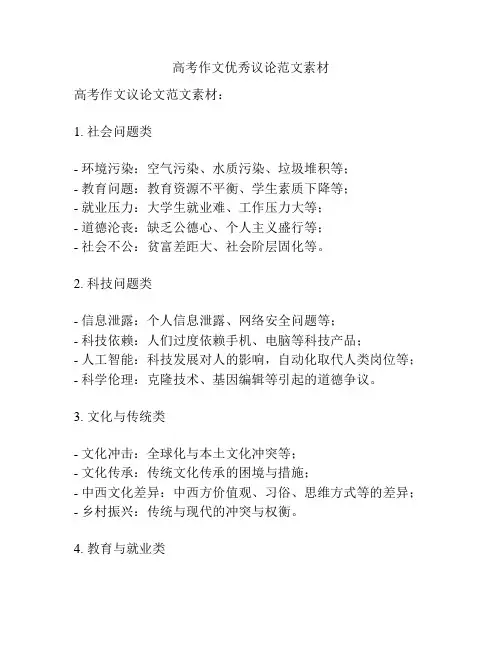 高考作文优秀议论范文素材

高考作文议论文范文素材：

1. 社会问题类

- 环境污染：空气污染、水质污染、垃圾堆积等；
- 教育问题：教育资源不平衡、学生素质下降等；
- 就业压力：大学生就业难、工作压力大等；
- 道德沦丧：缺乏公德心、个人主义盛行等；
- 社会不公：贫富差距大、社会阶层固化等。

2. 科技问题类

- 信息泄露：个人信息泄露、网络安全问题等；
- 科技依赖：人们过度依赖手机、电脑等科技产品；
- 人工智能：科技发展对人的影响，自动化取代人类岗位等；
- 科学伦理：克隆技术、基因编辑等引起的道德争议。

3. 文化与传统类

- 文化冲击：全球化与本土文化冲突等；
- 文化传承：传统文化传承的困境与措施；
- 中西文化差异：中西方价值观、习俗、思维方式等的差异；
- 乡村振兴：传统与现代的冲突与权衡。

4. 教育与就业类